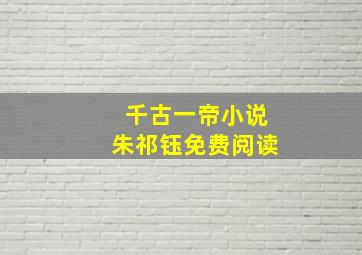 千古一帝小说
朱祁钰免费阅读